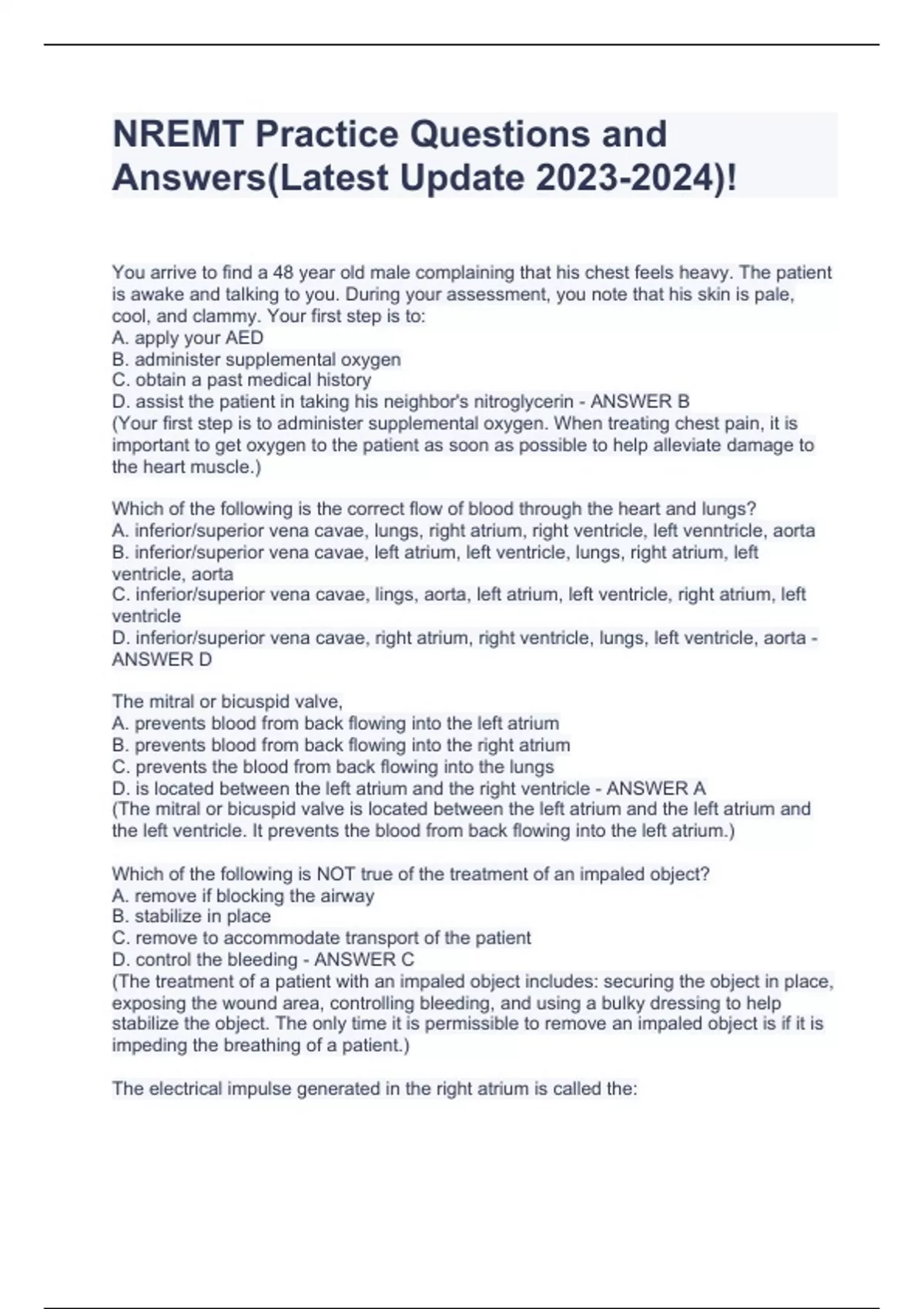 NREMT Practice Questions and Answers(Latest Update 2023-2024)!

You arrive to find a 48 year old male complaining that his chest feels heavy. The patient is awake and talking to you. During your assessment, you note that his skin is pale, cool, and clammy. Your first step is to:
A. apply your AED
B. administer supplemental oxygen
C. obtain a past medical history
D. assist the patient in taking his neighbor's nitroglycerin - ANSWER B
(Your first step is to administer supplemental oxygen. When treating chest pain, it is important to get oxygen to the patient as soon as possible to help alleviate damage to the heart muscle.)

Which of the following is the correct flow of blood through the heart and lungs?
A. inferior/superior vena cavae, lungs, right atrium, right ventricle, left venntricle, aorta
B. inferior/superior vena cavae, left atrium, left ventricle, lungs, right atrium, left ventricle, aorta
C. inferior/superior vena cavae, lings, aorta, left atrium, left ventricle, right atrium, left ventricle
D. inferior/superior vena cavae, right atrium, right ventricle, lungs, left ventricle, aorta - ANSWER D

The mitral or bicuspid valve,
A. prevents blood from back flowing into the left atrium
B. prevents blood from back flowing into the right atrium
C. prevents the blood from back flowing into the lungs
D. is located between the left atrium and the right ventricle - ANSWER A
(The mitral or bicuspid valve is located between the left atrium and the left atrium and the left ventricle. It prevents the blood from back flowing into the left atrium.)

Which of the following is NOT true of the treatment of an impaled object?
A. remove if blocking the airway
B. stabilize in place
C. remove to accommodate transport of the patient
D. control the bleeding - ANSWER C
(The treatment of a patient with an impaled object includes: securing the object in place, exposing the wound area, controlling bleeding, and using a bulky dressing to help stabilize the object. The only time it is permissible to remove an impaled object is if it is impeding the breathing of a patient.)

The electrical impulse generated in the right atrium is called the: